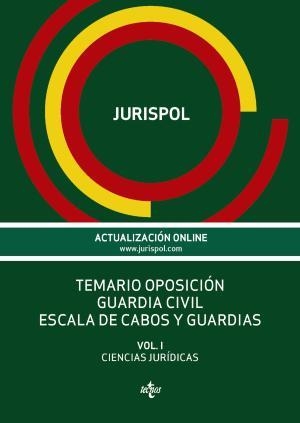 JURISPOL

ACTUALIZACIÓN ONLINE
www.jurispol.com

TEMARIO OPOSICIÓN
GUARDIA CIVIL
ESCALA DE CABOS Y GUARDIAS

VOL. I
CIENCIAS JURÍDICAS

tecnos